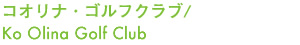 コオリナ・ゴルフクラブ/
Ko Olina Golf Club